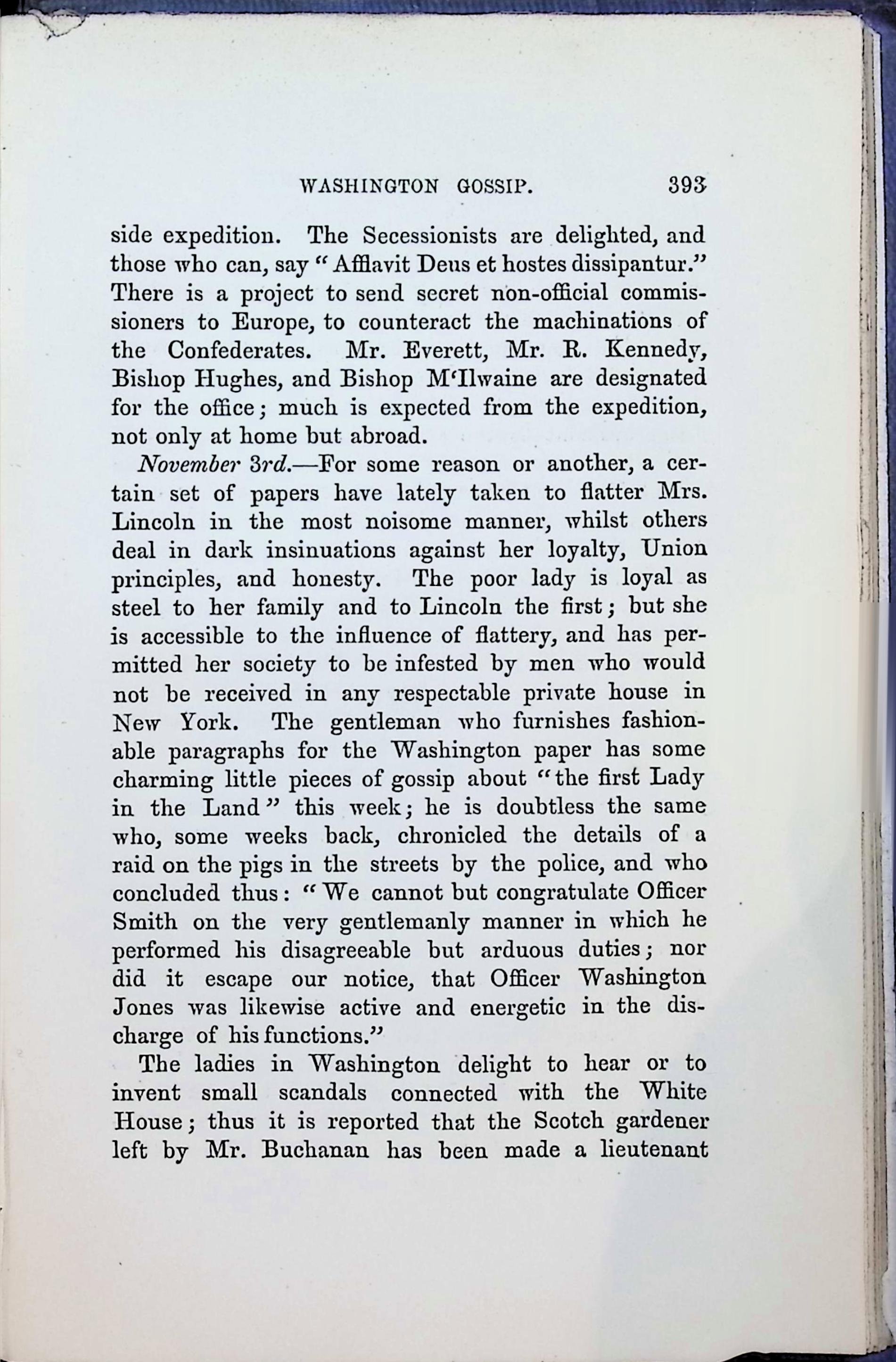 WASHINGTON GOSSIP. 393

side expedition. The Secessionists are delighted, and those who can, say "Afflavit Deus et hostes dissipantur." There is a project to send secret non-official commissioners to Europe, to counteract the machinations of the Confederates. Mr. Everett, Mr. R. Kennedy, Bishop Hughes, and Bishop M'Ilwaine are designated for the office; much is expected from the expedition, not only at home but abroad.

November 3rd.—For some reason or another, a certain set of papers have lately taken to flatter Mrs. Lincoln in the most noisome manner, whilst others deal in dark insinuations against her loyalty, Union principles, and honesty. The poor lady is loyal as steel to her family and to Lincoln the first; but she is accessible to the influence of flattery, and has permitted her society to be infested by men who would not be received in any respectable private house in New York. The gentleman who furnishes fashionable paragraphs for the Washington paper has some charming little pieces of gossip about "the first Lady in the Land" this week; he is doubtless the same who, some weeks back, chronicled the details of a raid on the pigs in the streets by the police, and who concluded thus: "We cannot but congratulate Officer Smith on the very gentlemanly manner in which he performed his disagreeable but arduous duties; nor did it escape our notice, that Officer Washington Jones was likewise active and energetic in the discharge of his functions."

The ladies in Washington delight to hear or to invent small scandals connected with the White House; thus it is reported that the Scotch gardener left by Mr. Buchanan has been made a lieutenant